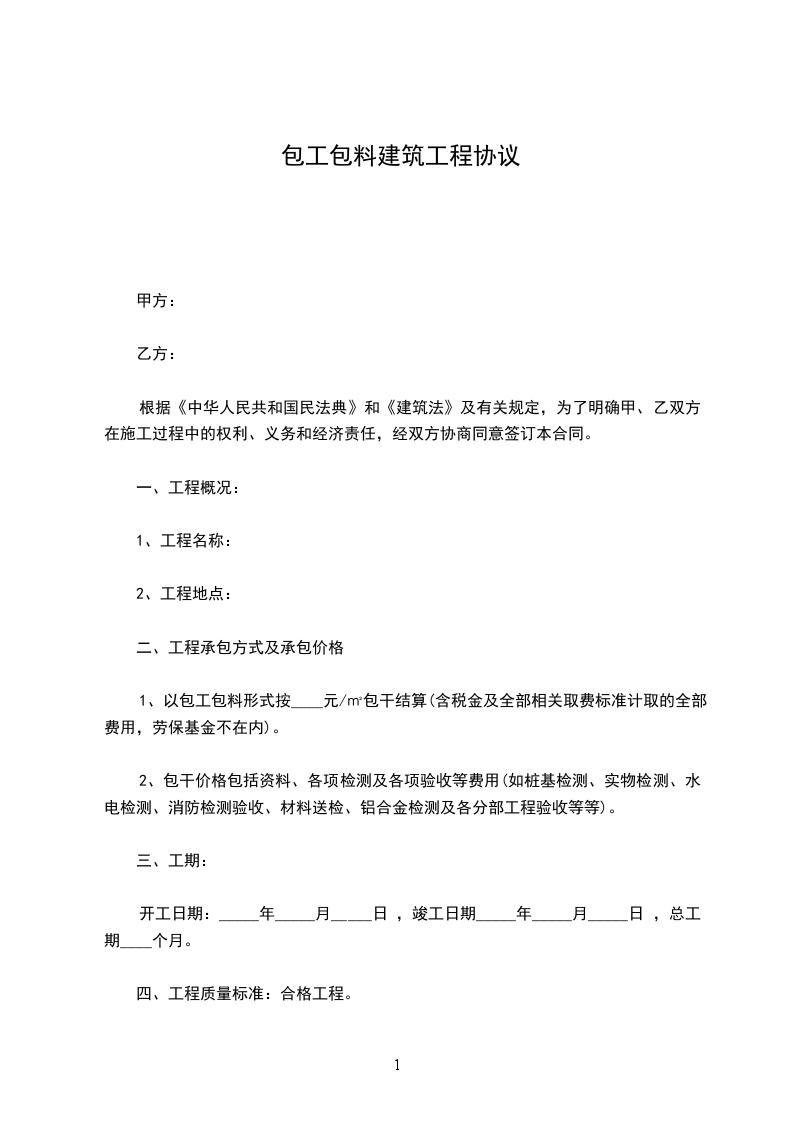 包工包料建筑工程协议

甲方：

乙方：

根据《中华人民共和国民法典》和《建筑法》及有关规定，为了明确甲、乙双方在施工过程中的权利、义务和经济责任，经双方协商同意签订本合同。

一、工程概况：

1、工程名称：

2、工程地点：

二、工程承包方式及承包价格

1、以包工包料形式按____元/㎡包干结算(含税金及全部相关取费标准计取的全部费用，劳保基金不在内)。

2、包干价格包括资料、各项检测及各项验收等费用(如桩基检测、实物检测、水电检测、消防检测验收、材料送检、铝合金检测及各分部工程验收等等)。

三、工期：

开工日期：_____年_____月_____日 ，竣工日期_____年_____月_____日 ，总工期____个月。

四、工程质量标准：合格工程。

1